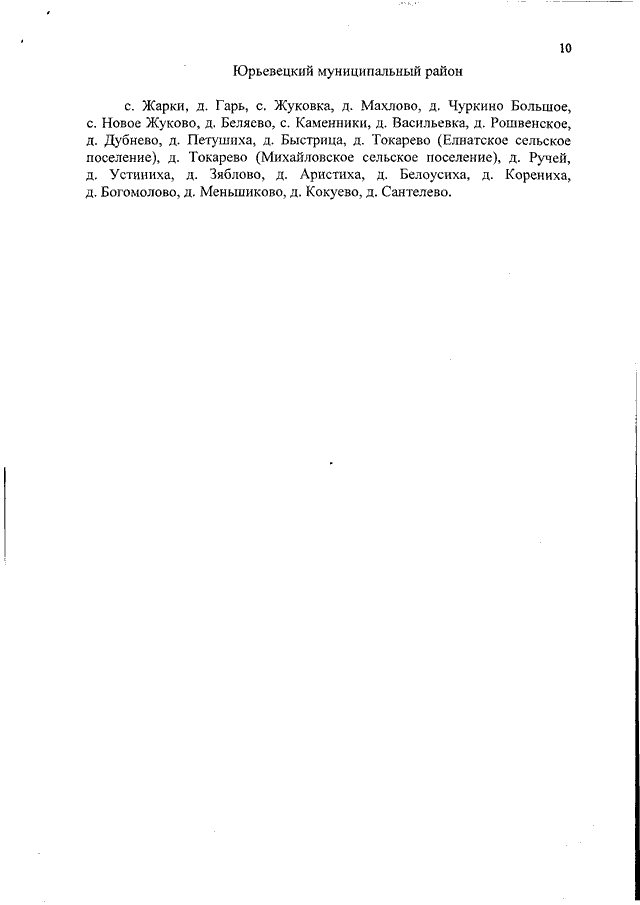 10

Юрьевецкий муниципальный район

с. Жарки, д. Гарь, с. Жуковка, д. Махлово, д. Чуркино Большое, с. Новое Жуково, д. Беляево, с. Каменники, д. Васильевка, д. Рошвенское, д. Дубнево, д. Петушиха, д. Быстрица, д. Токарево (Елнатское сельское поселение), д. Токарево (Михайловское сельское поселение), д. Ручей, д. Устиниха, д. Зяблово, д. Аристиха, д. Белоусиха, д. Корениха, д. Богомолово, д. Меньшиково, д. Кокуево, д. Сантелево.